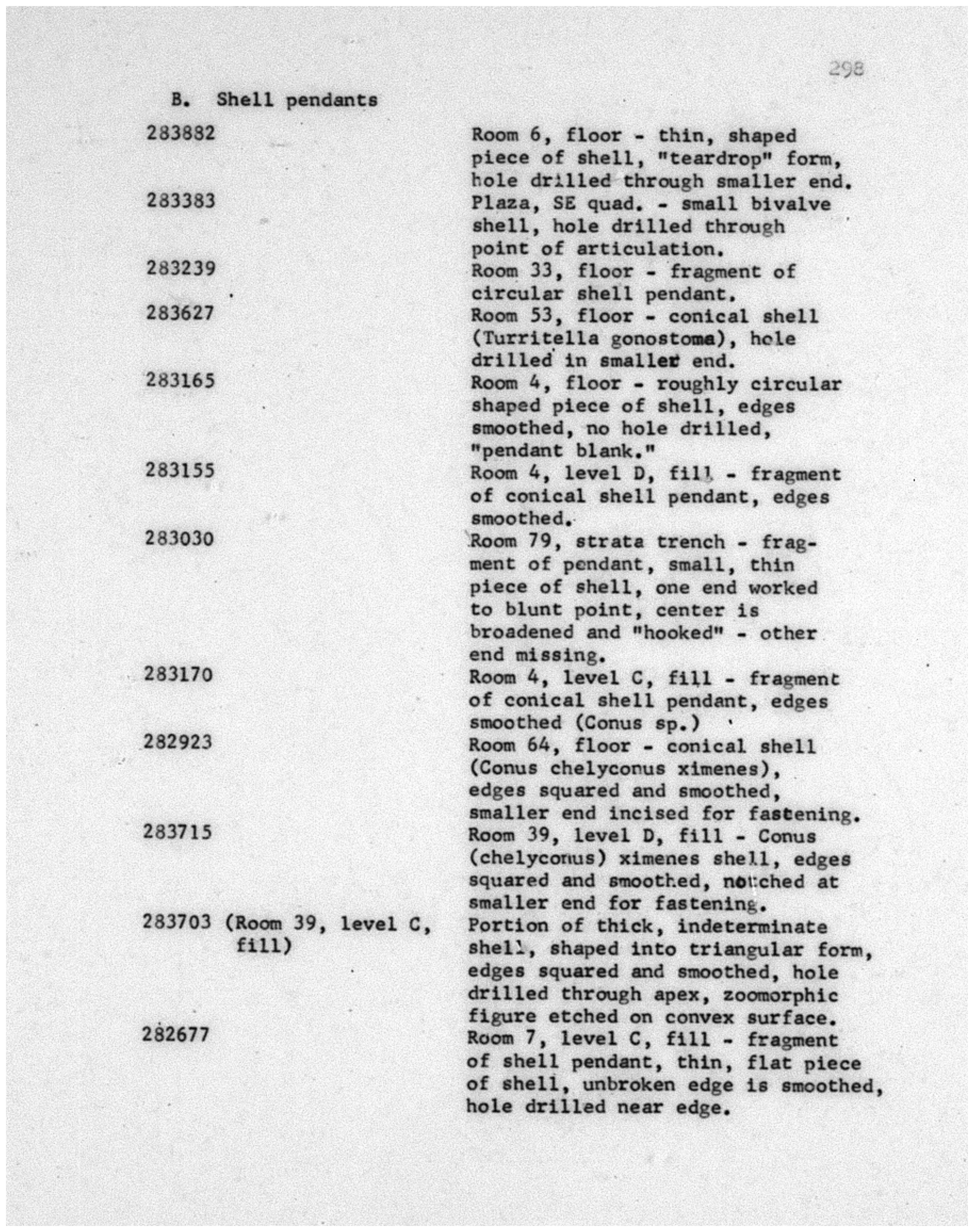 298

B. Shell pendants

283882 Room 6, floor - thin, shaped piece of shell, "teardrop" form, hole drilled through smaller end.

283383 Plaza, SE quad. - small bivalve shell, hole drilled through point of articulation.

283239 Room 33, floor - fragment of circular shell pendant.

283627 Room 53, floor - conical shell (Turritella gonostoma), hole drilled in smaller end.

283165 Room 4, floor - roughly circular shaped piece of shell, edges smoothed, no hole drilled, "pendant blank."

283155 Room 4, level D, fill - fragment of conical shell pendant, edges smoothed.

283030 Room 79, strata trench - fragment of pendant, small, thin piece of shell, one end worked to blunt point, center is broadened and "hooked" - other end missing.

283170 Room 4, level C, fill - fragment of conical shell pendant, edges smoothed (Conus sp.)

282923 Room 64, floor - conical shell (Conus chelyconus ximenes), edges squared and smoothed, smaller end incised for fastening.

283715 Room 39, level D, fill - Conus (chelyconus) ximenes shell, edges squared and smoothed, notched at smaller end for fastening.

283703 (Room 39, level C, fill) Portion of thick, indeterminate shell, shaped into triangular form, edges squared and smoothed, hole drilled through apex, zoomorphic figure etched on convex surface.

282677 Room 7, level C, fill - fragment of shell pendant, thin, flat piece of shell, unbroken edge is smoothed, hole drilled near edge.